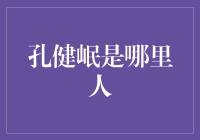 孔健岷是哪里人